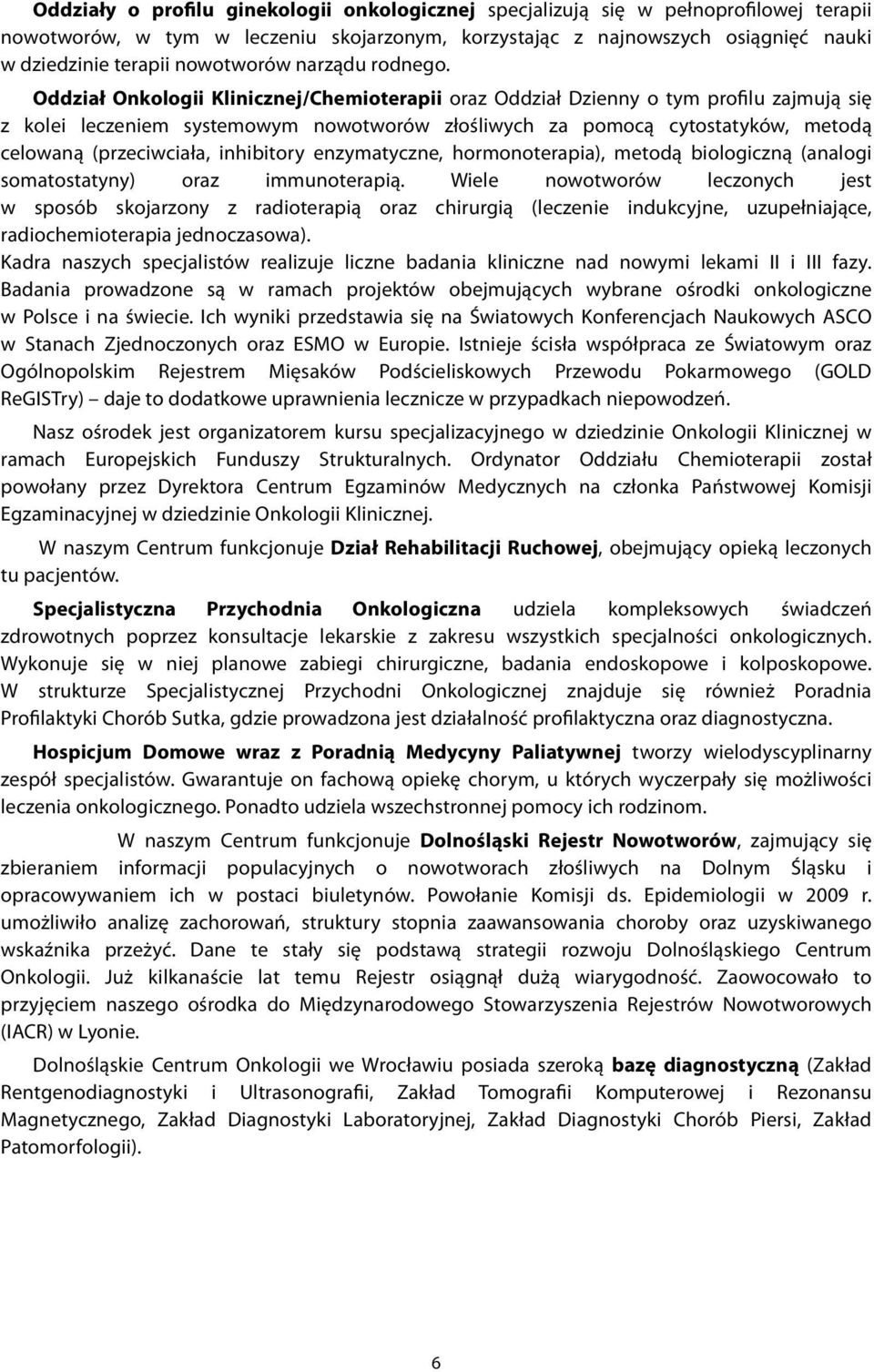 Oddziały o profilu ginekologii onkologicznej specjalizują się w pełnoprofilowej terapii nowotworów, w tym w leczeniu skojarzonym, korzystając z najnowszych osiągnięć nauki w dziedzinie terapii nowotworów narządu rodnego.

Oddział Onkologii Klinicznej/Chemioterapii oraz Oddział Dzienny o tym profilu zajmują się z kolei leczeniem systemowym nowotworów złośliwych za pomocą cytostatyków, metodą celowaną (przeciwciała, inhibitory enzymatyczne, hormonoterapia), metodą biologiczną (analogi somatostatyny) oraz immunoterapią. Wiele nowotworów leczonych jest w sposób skojarzony z radioterapią oraz chirurgią (leczenie indukcyjne, uzupełniające, radiochemioterapia jednoczasowa).

Kadra naszych specjalistów realizuje liczne badania kliniczne nad nowymi lekami II i III fazy. Badania prowadzone są w ramach projektów obejmujących wybrane ośrodki onkologiczne w Polsce i na świecie. Ich wyniki przedstawia się na Światowych Konferencjach Naukowych ASCO w Stanach Zjednoczonych oraz ESMO w Europie. Istnieje ścisła współpraca ze Światowym oraz Ogólnopolskim Rejestrem Mięsaków Podścieliskowych Przewodu Pokarmowego (GOLD ReGISTry) – daje to dodatkowe uprawnienia lecznicze w przypadkach niepowodzeń.

Nasz ośrodek jest organizatorem kursu specjalizacyjnego w dziedzinie Onkologii Klinicznej w ramach Europejskich Funduszy Strukturalnych. Ordynator Oddziału Chemioterapii został powołany przez Dyrektora Centrum Egzaminów Medycznych na członka Państwowej Komisji Egzaminacyjnej w dziedzinie Onkologii Klinicznej.

W naszym Centrum funkcjonuje Dział Rehabilitacji Ruchowej, obejmujący opieką leczonych tu pacjentów.

Specjalistyczna Przychodnia Onkologiczna udziela kompleksowych świadczeń zdrowotnych poprzez konsultacje lekarskie z zakresu wszystkich specjalności onkologicznych. Wykonuje się w niej planowe zabiegi chirurgiczne, badania endoskopowe i kolposkopowe. W strukturze Specjalistycznej Przychodni Onkologicznej znajduje się również Poradnia Profilaktyki Chorób Sutka, gdzie prowadzona jest działalność profilaktyczna oraz diagnostyczna.

Hospicjum Domowe wraz z Poradnią Medycyny Paliatywnej tworzy wielodyscyplinarny zespół specjalistów. Gwarantuje on fachową opiekę chorym, u których wyczerpały się możliwości leczenia onkologicznego. Ponadto udziela wszechstronnej pomocy ich rodzinom.

W naszym Centrum funkcjonuje Dolnośląski Rejestr Nowotworów, zajmujący się zbieraniem informacji populacyjnych o nowotworach złośliwych na Dolnym Śląsku i opracowywaniem ich w postaci biuletynów. Powołanie Komisji ds. Epidemiologii w 2009 r. umożliwiło analizę zachorowań, struktury stopnia zaawansowania choroby oraz uzyskiwanego wskaźnika przeżyć. Dane te stały się podstawą strategii rozwoju Dolnośląskiego Centrum Onkologii. Już kilkanaście lat temu Rejestr osiągnął dużą wiarygodność. Zaowocowało to przyjęciem naszego ośrodka do Międzynarodowego Stowarzyszenia Rejestrów Nowotworowych (IACR) w Lyonie.

Dolnośląskie Centrum Onkologii we Wrocławiu posiada szeroką bazę diagnostyczną (Zakład Rentgenodiagnostyki i Ultrasonografii, Zakład Tomografii Komputerowej i Rezonansu Magnetycznego, Zakład Diagnostyki Laboratoryjnej, Zakład Diagnostyki Chorób Piersi, Zakład Patomorfologii).

6